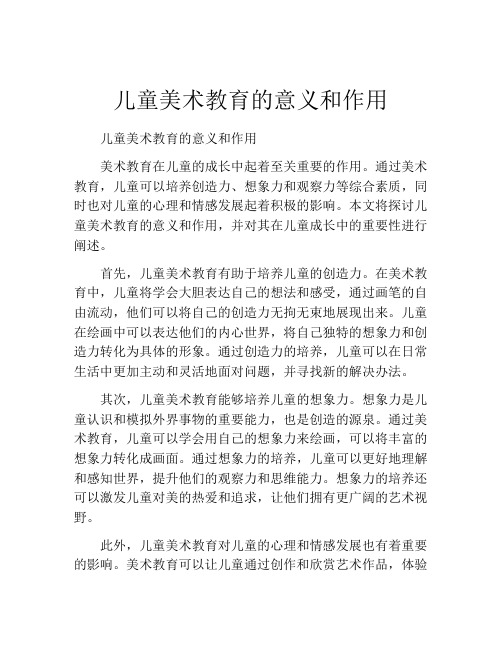 儿童美术教育的意义和作用

儿童美术教育的意义和作用

美术教育在儿童的成长中起着至关重要的作用。通过美术教育，儿童可以培养创造力、想象力和观察力等综合素质，同时也对儿童的心理和情感发展起着积极的影响。本文将探讨儿童美术教育的意义和作用，并对其在儿童成长中的重要性进行阐述。

首先，儿童美术教育有助于培养儿童的创造力。在美术教育中，儿童将学会大胆表达自己的想法和感受，通过画笔的自由流动，他们可以将自己的创造力无拘无束地展现出来。儿童在绘画中可以表达他们的内心世界，将自己独特的想象力和创造力转化为具体的形象。通过创造力的培养，儿童可以在日常生活中更加主动和灵活地面对问题，并寻找新的解决办法。

其次，儿童美术教育能够培养儿童的想象力。想象力是儿童认识和模拟外界事物的重要能力，也是创造的源泉。通过美术教育，儿童可以学会用自己的想象力来绘画，可以将丰富的想象力转化成画面。通过想象力的培养，儿童可以更好地理解和感知世界，提升他们的观察力和思维能力。想象力的培养还可以激发儿童对美的热爱和追求，让他们拥有更广阔的艺术视野。

此外，儿童美术教育对儿童的心理和情感发展也有着重要的影响。美术教育可以让儿童通过创作和欣赏艺术作品，体验